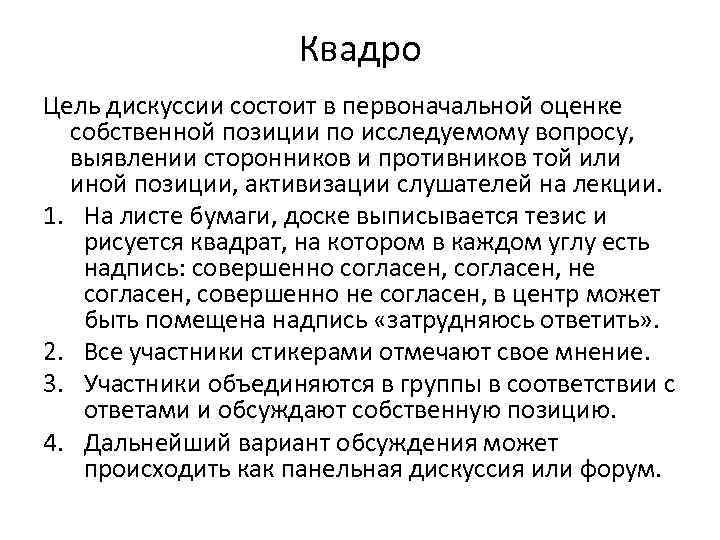 Квадро

Цель дискуссии состоит в первоначальной оценке собственной позиции по исследуемому вопросу, выявлении сторонников и противников той или иной позиции, активизации слушателей на лекции.

1. На листе бумаги, доске выписывается тезис и рисуется квадрат, на котором в каждом углу есть надпись: совершенно согласен, согласен, не согласен, совершенно не согласен, в центр может быть помещена надпись «затрудняюсь ответить».
2. Все участники стикерами отмечают свое мнение.
3. Участники объединяются в группы в соответствии с ответами и обсуждают собственную позицию.
4. Дальнейший вариант обсуждения может происходить как панельная дискуссия или форум.